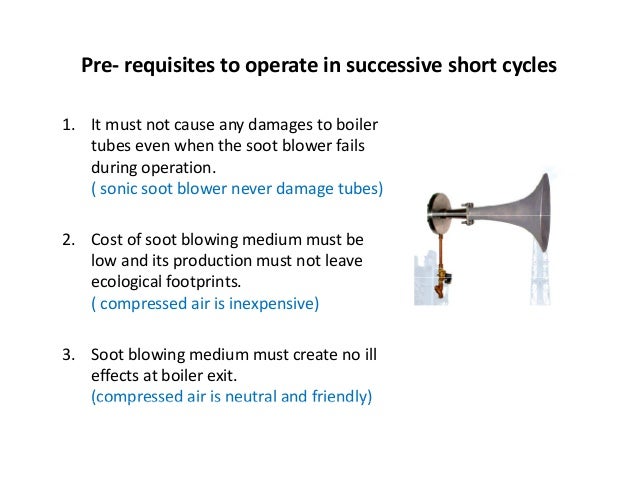 Pre- requisites to operate in successive short cycles

1. It must not cause any damages to boiler tubes even when the soot blower fails during operation.
( sonic soot blower never damage tubes)

2. Cost of soot blowing medium must be low and its production must not leave ecological footprints.
( compressed air is inexpensive)

3. Soot blowing medium must create no ill effects at boiler exit.
(compressed air is neutral and friendly)